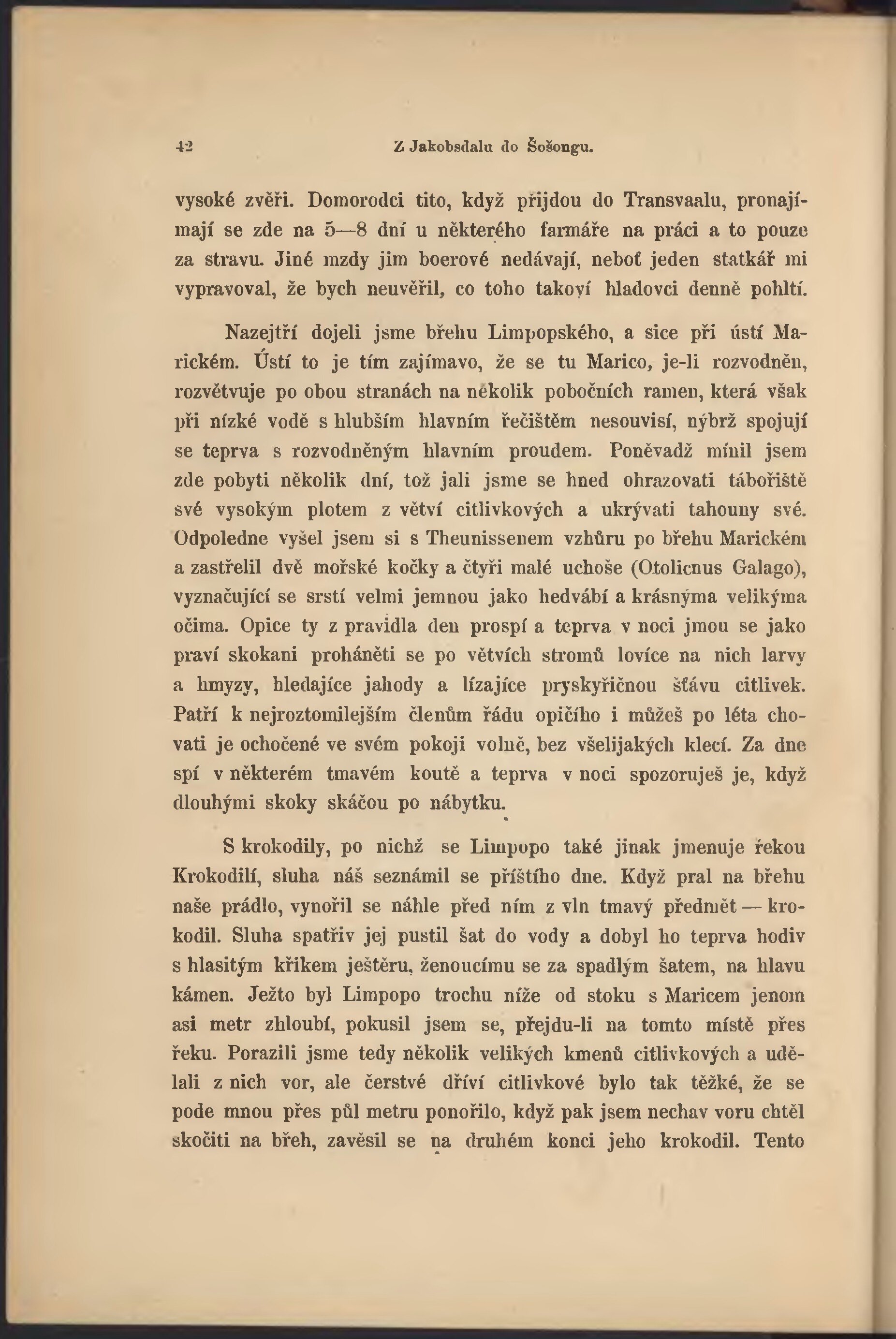 42 Z Jakobsdalu do Šošongu.

vysoké zvěři. Domorodci tito, když přijdou do Transvaalu, pronajímají se zde na 5—8 dní u některého farmáře na práci a to pouze za stravu. Jiné mzdy jim boerové nedávají, neboť jeden statkář mi vypravoval, že bych neuvěřil, co toho takoví hladovci denně pohltí.

Nazejtří dojeli jsme břehu Limpopského, a sice při ústí Marickém. Ústí to je tím zajímavo, že se tu Marico, je-li rozvodněn, rozvětvuje po obou stranách na několik pobočních ramen, která však při nízké vodě s hlubším hlavním řečištěm nesouvisí, nýbrž spojují se teprva s rozvodněným hlavním proudem. Poněvadž mínil jsem zde pobyti několik dní, tož jali jsme se hned ohrazovati tábořiště své vysokým plotem z větví citlivkových a ukrývati tahouny své. Odpoledne vyšel jsem si s Theunissenem vzhůru po břehu Marickém a zastřelil dvě mořské kočky a čtyři malé uchoše (Otolicnus Galago), vyznačující se srstí velmi jemnou jako hedvábí a krásnýma velikýma očima. Opice ty z pravidla den prospí a teprva v noci jmou se jako praví skokani proháněti se po větvích stromů lovíce na nich larvy a hmyzy, hledajíce jahody a lízajíce pryskyřičnou šťávu citlivek. Patří k nejroztomilejším členům řádu opičího i můžeš po léta chovati je ochočené ve svém pokoji volně, bez všelijakých klecí. Za dne spí v některém tmavém koutě a teprva v noci spozoruješ je, když dlouhými skoky skáčou po nábytku.

S krokodily, po nichž se Limpopo také jinak jmenuje řekou Krokodilí, sluha náš seznámil se příštího dne. Když pral na břehu naše prádlo, vynořil se náhle před ním z vln tmavý předmět — krokodil. Sluha spatřiv jej pustil šat do vody a dobyl ho teprva hodiv s hlasitým křikem ještěru, ženoucímu se za spadlým šatem, na hlavu kámen. Ježto byl Limpopo trochu níže od stoku s Maricem jenom asi metr zhloubí, pokusil jsem se, přejdu-li na tomto místě přes řeku. Porazili jsme tedy několik velikých kmenů citlivkových a udělali z nich vor, ale čerstvé dříví citlivkové bylo tak těžké, že se pode mnou přes půl metru ponořilo, když pak jsem nechav voru chtěl skočiti na břeh, zavěsil se na druhém konci jeho krokodil. Tento